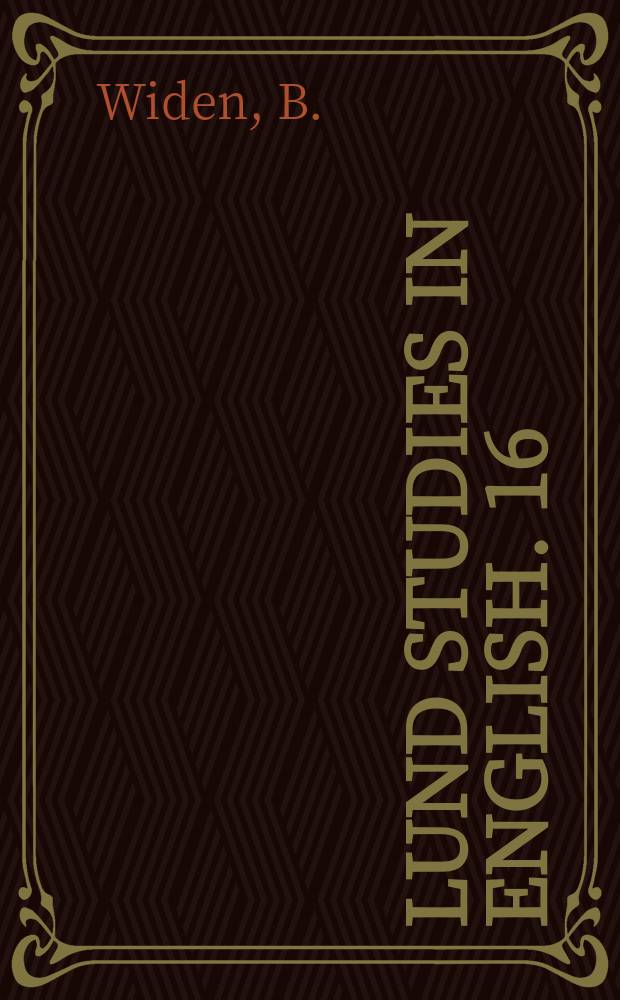 Widen, B.

LUND STUDIES IN ENGLISH. 16